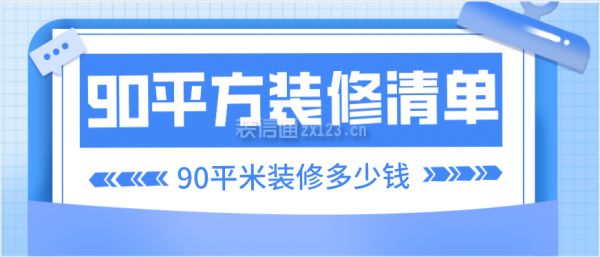 90平方装修清单

装信通 zx123.cn

90平米装修多少钱